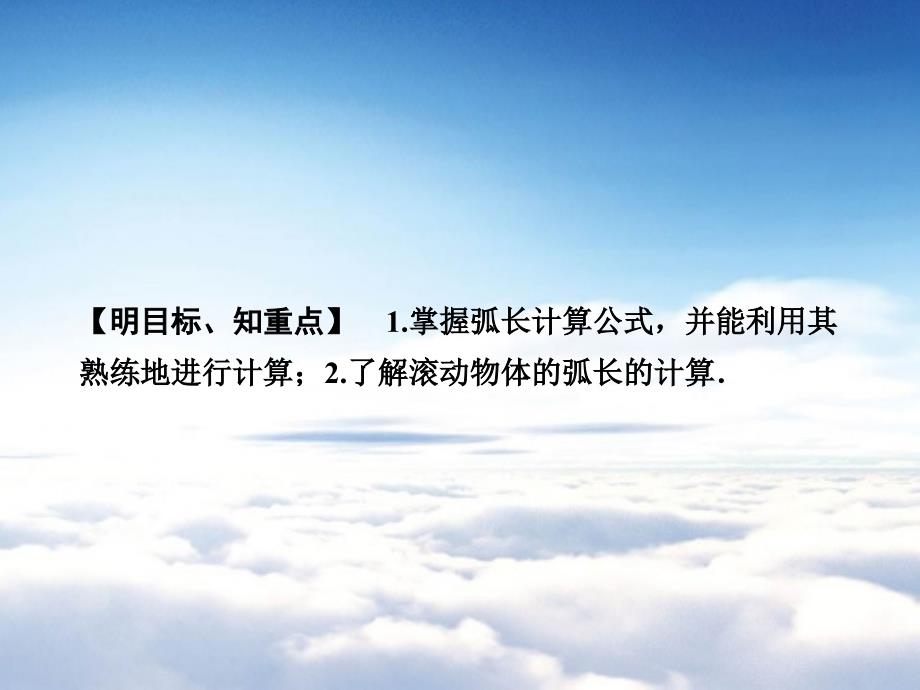 【明目标、知重点】 1.掌握弧长计算公式，并能利用其熟练地进行计算；2.了解滚动物体的弧长的计算.